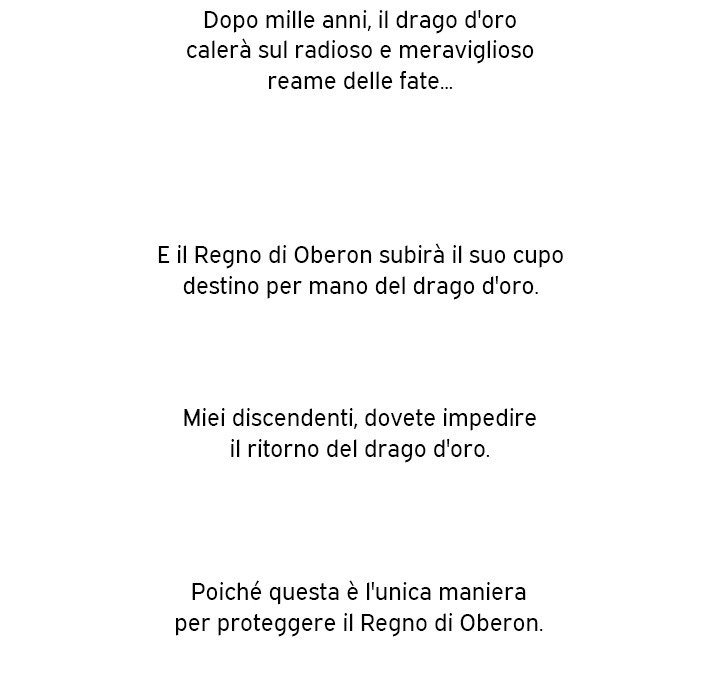 Dopo mille anni, il drago d'oro calerà sul radioso e meraviglioso reame delle fate...

E il Regno di Oberon subirà il suo cupo destino per mano del drago d'oro.

Miei discendenti, dovete impedire il ritorno del drago d'oro.

Poiché questa è l'unica maniera per proteggere il Regno di Oberon.